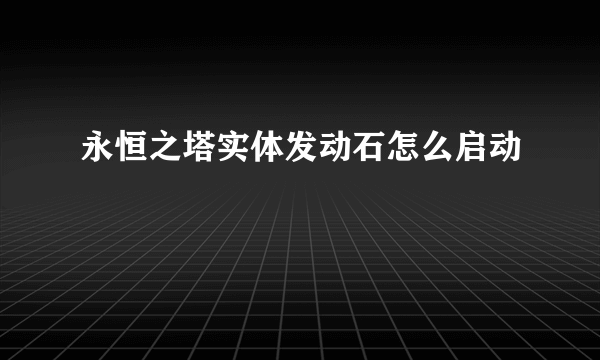 永恒之塔实体发动石怎么启动